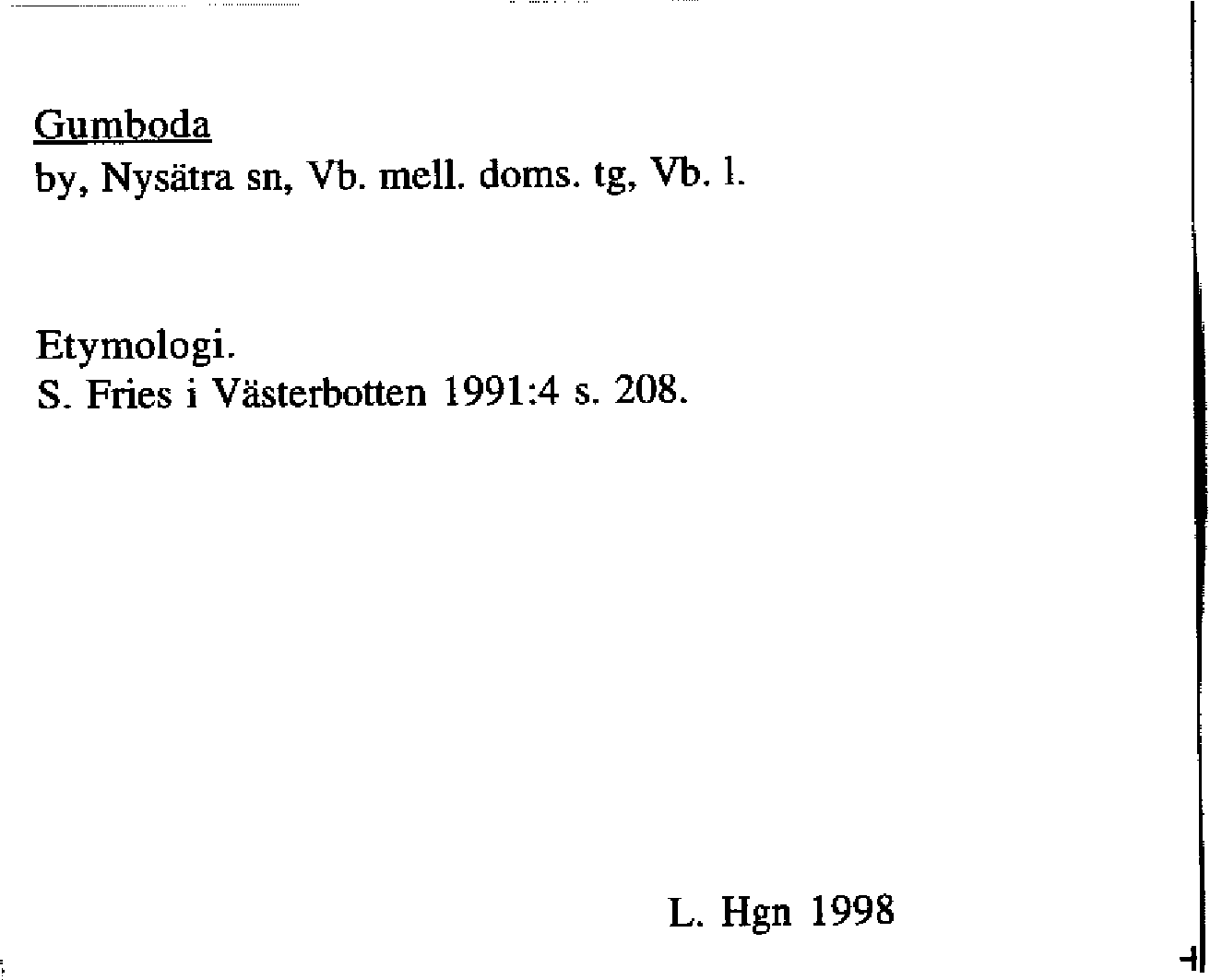 Gumboda
by, Nysätra sn, Vb. mell. doms. tg, Vb. l.

Etymologi.
S. Fries i Västerbotten 1991:4 s. 208.

L. Hgn 1998